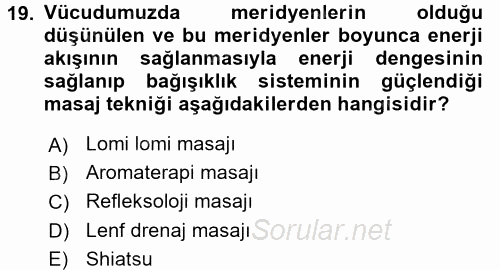 19. Vücudumuzda meridyenlerin olduğu düşünülen ve bu meridyenler boyunca enerji akışının sağlanmasıyla enerji dengesinin sağlanıp bağışıklık sisteminin güçlendiği masaj tekniği aşağıdakilerden hangisidir?

A) Lomi lomi masajı
B) Aromaterapi masajı
C) Refleksoloji masajı
D) Lenf drenaj masajı
E) Shiatsu

Sorular.net